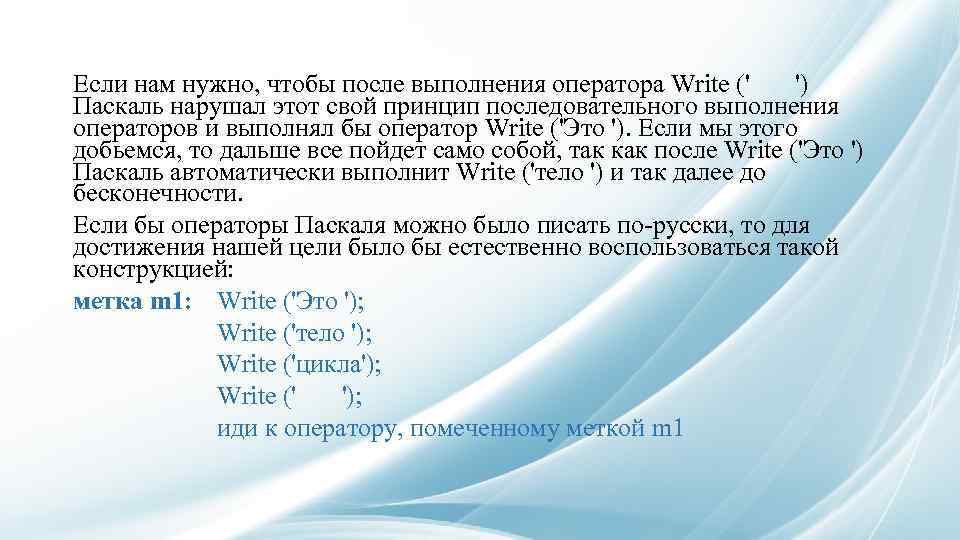 Если нам нужно, чтобы после выполнения оператора Write ('        ') Паскаль нарушал этот свой принцип последовательного выполнения операторов и выполнял бы оператор Write ('Это '). Если мы этого добьемся, то дальше все пойдет само собой, так как после Write ('Это ') Паскаль автоматически выполнит Write ('тело ') и так далее до бесконечности.

Если бы операторы Паскаля можно было писать по-русски, то для достижения нашей цели было бы естественно воспользоваться такой конструкцией:

метка m1: Write ('Это ');
Write ('тело ');
Write ('цикла');
Write ('        ');
иди к оператору, помеченному меткой m1